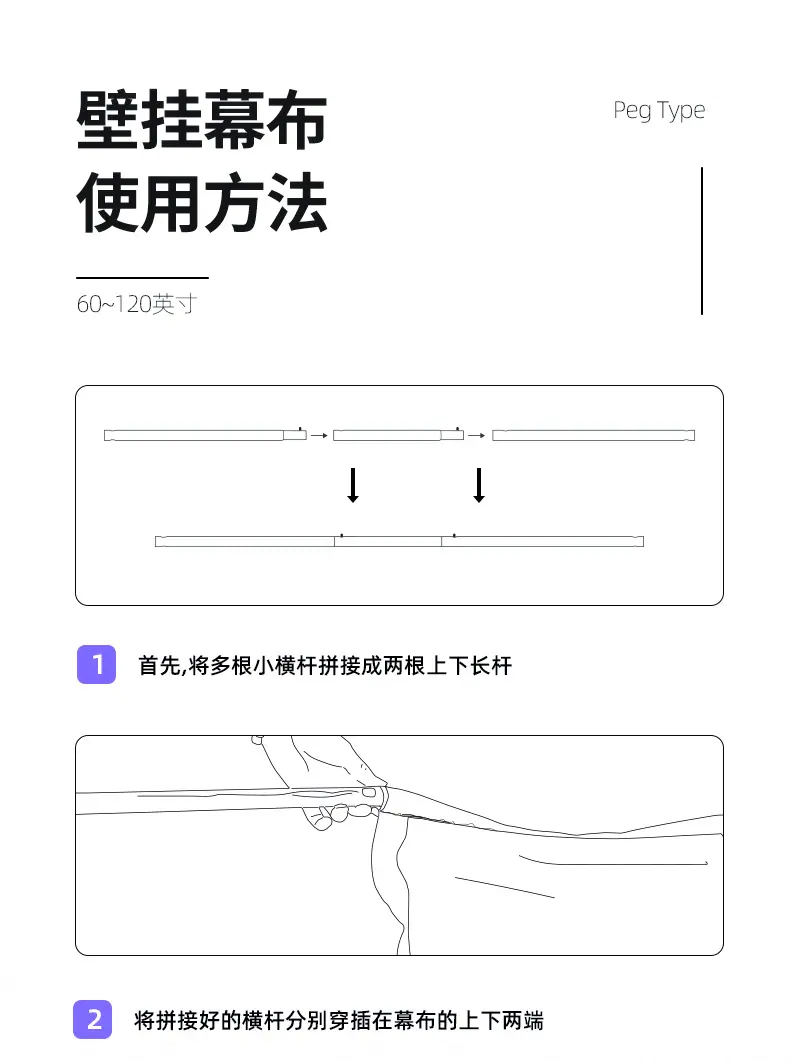 壁挂幕布
使用方法

Peg Type

60~120英寸

1 首先,将多根小横杆拼接成两根上下长杆

2 将拼接好的横杆分别穿插在幕布的上下两端